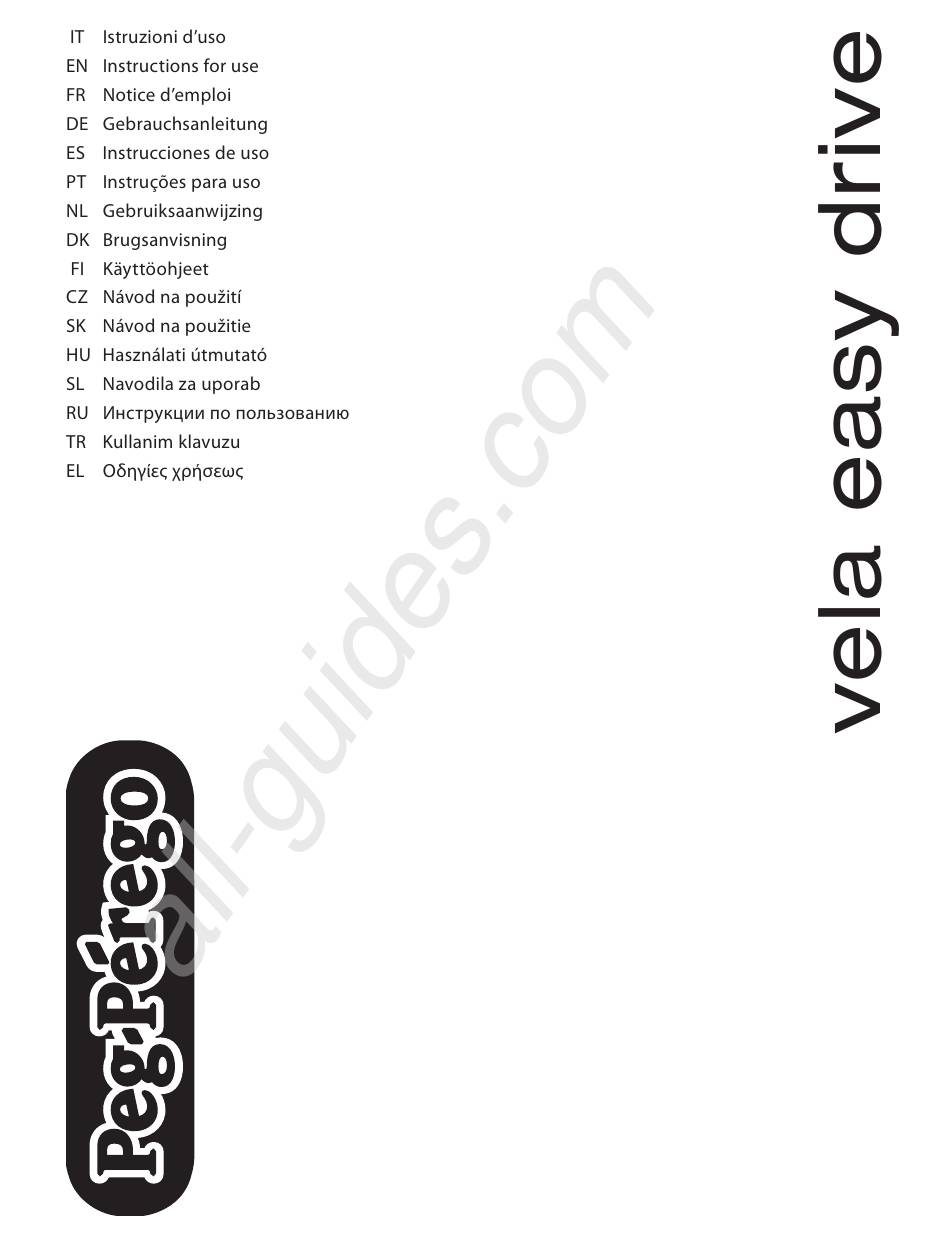 IT Istruzioni d'uso
EN Instructions for use
FR Notice d'emploi
DE Gebrauchsanleitung
ES Instrucciones de uso
PT Instruções para uso
NL Gebruiksaanwijzing
DK Brugsanvisning
FI Käyttöohjeet
CZ Návod na použití
SK Návod na použitie
HU Használati útmutató
SL Navodila za uporab
RU Инструкции по пользованию
TR Kullanim klavuzu
EL Οδηγίες χρήσεως

vela easy drive

Peg-Pérego

all-guides.com